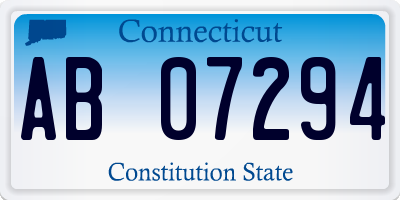 Connecticut

AB 07294

Constitution State